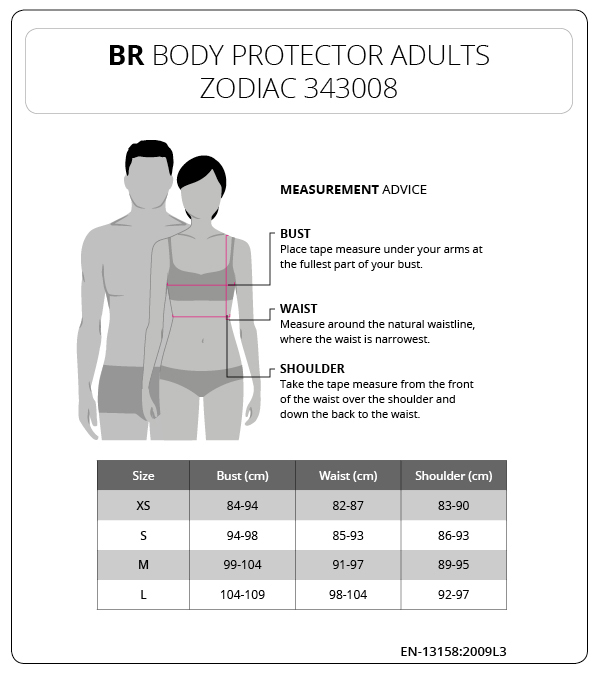 BR BODY PROTECTOR ADULTS
ZODIAC 343008

MEASUREMENT ADVICE

BUST
Place tape measure under your arms at the fullest part of your bust.

WAIST
Measure around the natural waistline, where the waist is narrowest.

SHOULDER
Take the tape measure from the front of the waist over the shoulder and down the back to the waist.

| Size | Bust (cm) | Waist (cm) | Shoulder (cm) |
|---|---|---|---|
| XS | 84-94 | 82-87 | 83-90 |
| S | 94-98 | 85-93 | 86-93 |
| M | 99-104 | 91-97 | 89-95 |
| L | 104-109 | 98-104 | 92-97 |

EN-13158:2009L3